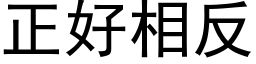 正好相反